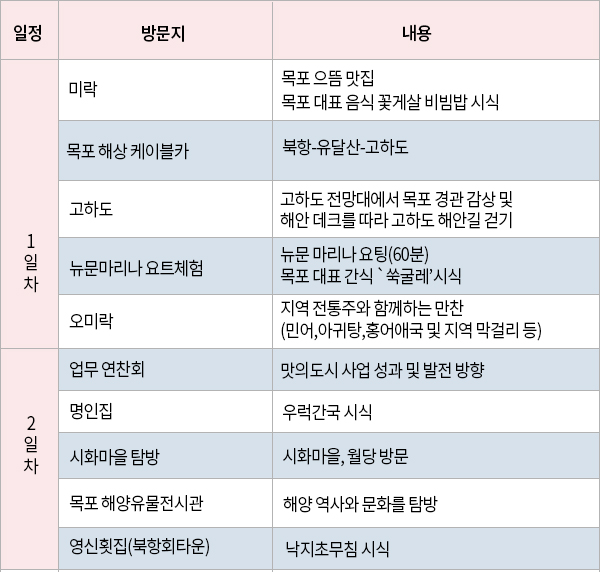 | 일정 | 방문지 | 내용 |
|---|---|---|
| 1일차 | 미락 | 목포 으뜸 맛집 목포 대표 음식 꽃게살 비빔밥 시식 |
|  | 목포 해상 케이블카 | 북항-유달산-고하도 |
|  | 고하도 | 고하도 전망대에서 목포 경관 감상 및 해안 데크를 따라 고하도 해안길 걷기 |
|  | 뉴문마리나 요트체험 | 뉴문 마리나 요팅(60분) 목포 대표 간식 `쑥굴레'시식 |
|  | 오미락 | 지역 전통주와 함께하는 만찬 (민어,아귀탕,홍어애국 및 지역 막걸리 등) |
| 2일차 | 업무 연찬회 | 맛의도시 사업 성과 및 발전 방향 |
|  | 명인집 | 우럭간국 시식 |
|  | 시화마을 탐방 | 시화마을, 월당 방문 |
|  | 목포 해양유물전시관 | 해양 역사와 문화를 탐방 |
|  | 영신횟집(북항회타운) | 낙지초무침 시식 |